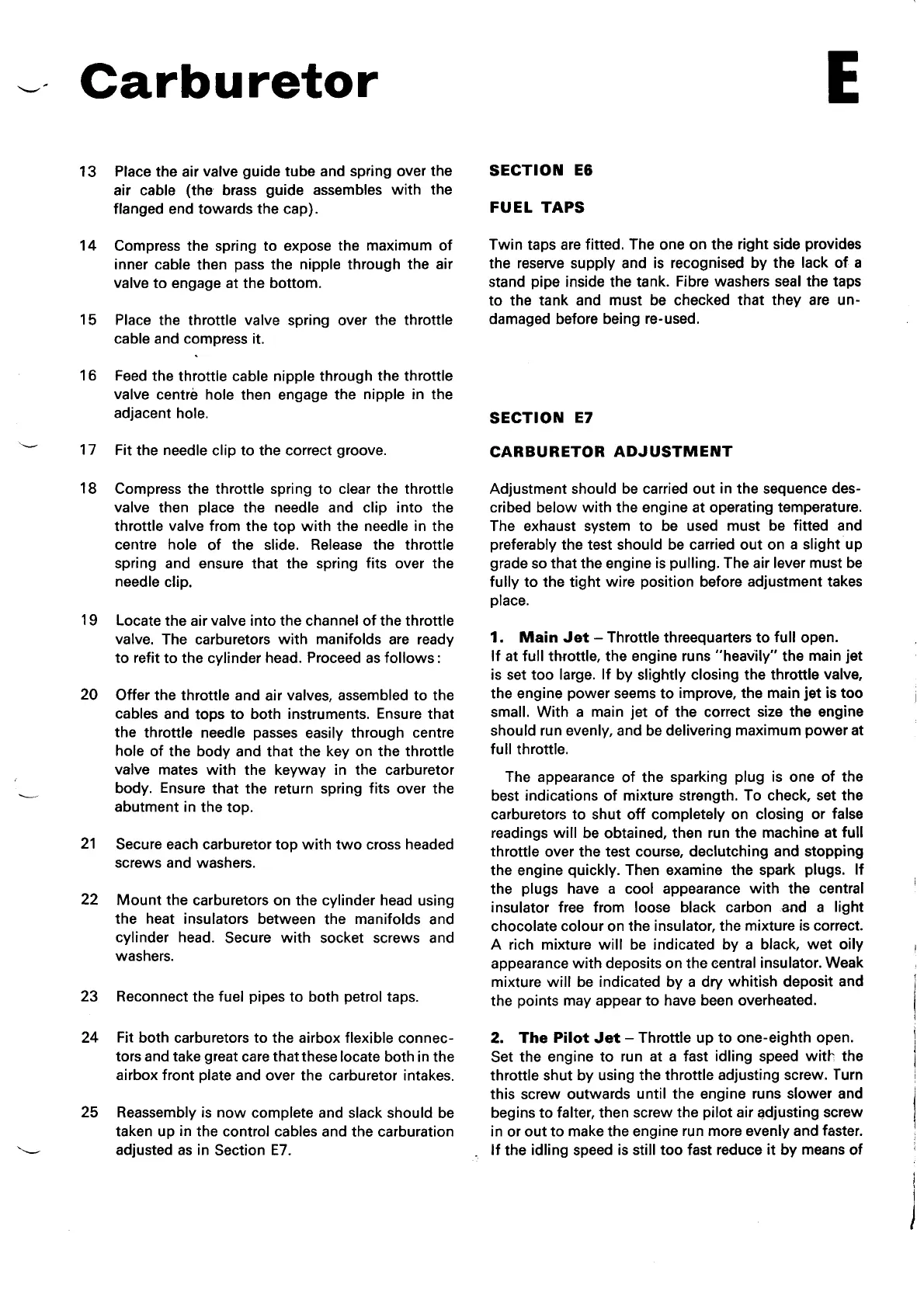 Carburetor

E

13 Place the air valve guide tube and spring over the air cable (the brass guide assembles with the flanged end towards the cap).

14 Compress the spring to expose the maximum of inner cable then pass the nipple through the air valve to engage at the bottom.

15 Place the throttle valve spring over the throttle cable and compress it.

16 Feed the throttle cable nipple through the throttle valve centre hole then engage the nipple in the adjacent hole.

17 Fit the needle clip to the correct groove.

18 Compress the throttle spring to clear the throttle valve then place the needle and clip into the throttle valve from the top with the needle in the centre hole of the slide. Release the throttle spring and ensure that the spring fits over the needle clip.

19 Locate the air valve into the channel of the throttle valve. The carburetors with manifolds are ready to refit to the cylinder head. Proceed as follows:

20 Offer the throttle and air valves, assembled to the cables and tops to both instruments. Ensure that the throttle needle passes easily through centre hole of the body and that the key on the throttle valve mates with the keyway in the carburetor body. Ensure that the return spring fits over the abutment in the top.

21 Secure each carburetor top with two cross headed screws and washers.

22 Mount the carburetors on the cylinder head using the heat insulators between the manifolds and cylinder head. Secure with socket screws and washers.

23 Reconnect the fuel pipes to both petrol taps.

24 Fit both carburetors to the airbox flexible connectors and take great care that these locate both in the airbox front plate and over the carburetor intakes.

25 Reassembly is now complete and slack should be taken up in the control cables and the carburation adjusted as in Section E7.

SECTION E6

FUEL TAPS

Twin taps are fitted. The one on the right side provides the reserve supply and is recognised by the lack of a stand pipe inside the tank. Fibre washers seal the taps to the tank and must be checked that they are undamaged before being re-used.

SECTION E7

CARBURETOR ADJUSTMENT

Adjustment should be carried out in the sequence described below with the engine at operating temperature. The exhaust system to be used must be fitted and preferably the test should be carried out on a slight up grade so that the engine is pulling. The air lever must be fully to the tight wire position before adjustment takes place.

1. Main Jet – Throttle threequarters to full open.
If at full throttle, the engine runs "heavily" the main jet is set too large. If by slightly closing the throttle valve, the engine power seems to improve, the main jet is too small. With a main jet of the correct size the engine should run evenly, and be delivering maximum power at full throttle.

The appearance of the sparking plug is one of the best indications of mixture strength. To check, set the carburetors to shut off completely on closing or false readings will be obtained, then run the machine at full throttle over the test course, declutching and stopping the engine quickly. Then examine the spark plugs. If the plugs have a cool appearance with the central insulator free from loose black carbon and a light chocolate colour on the insulator, the mixture is correct. A rich mixture will be indicated by a black, wet oily appearance with deposits on the central insulator. Weak mixture will be indicated by a dry whitish deposit and the points may appear to have been overheated.

2. The Pilot Jet – Throttle up to one-eighth open.
Set the engine to run at a fast idling speed with the throttle shut by using the throttle adjusting screw. Turn this screw outwards until the engine runs slower and begins to falter, then screw the pilot air adjusting screw in or out to make the engine run more evenly and faster. If the idling speed is still too fast reduce it by means of